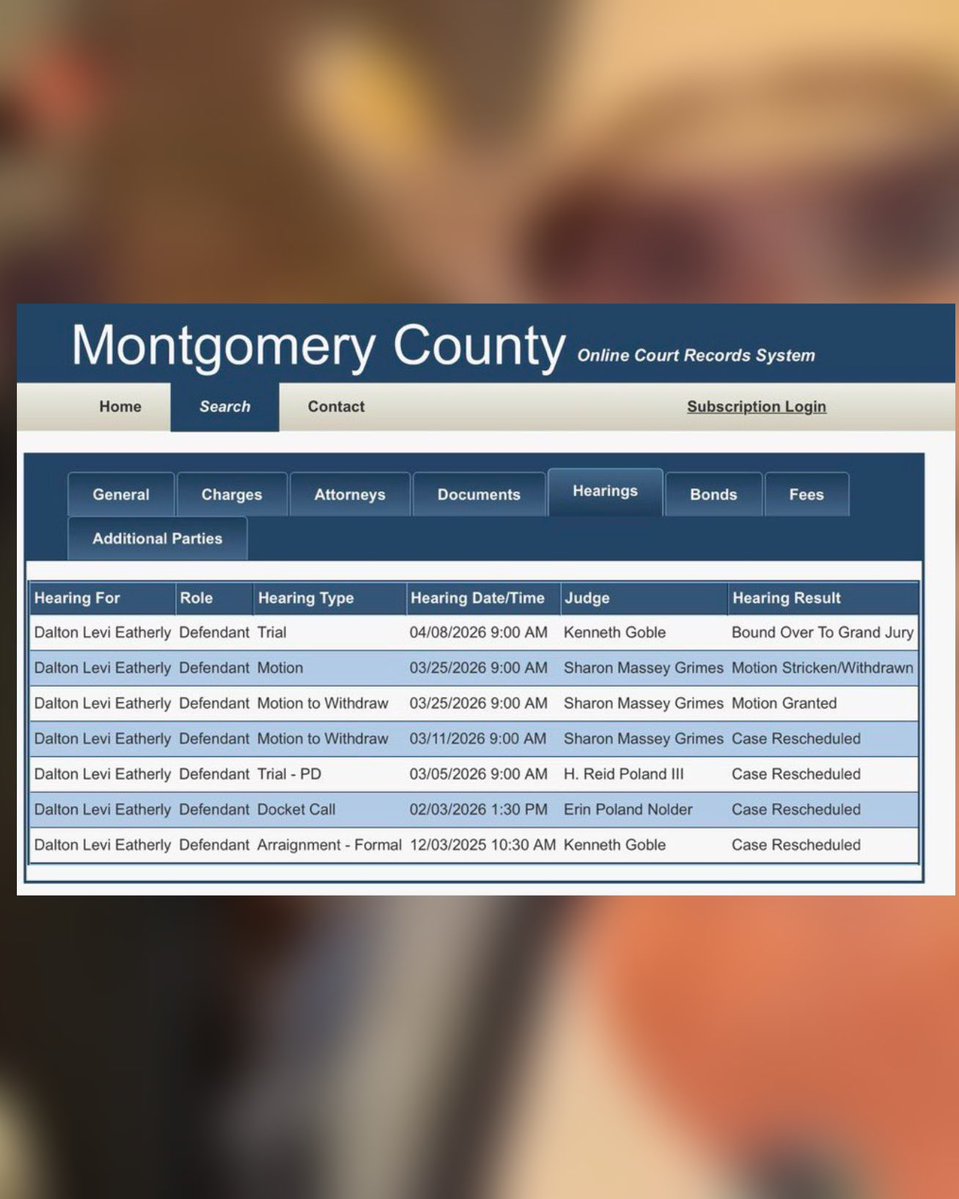 Montgomery County Online Court Records System

Home Search Contact Subscription Login

General Charges Attorneys Documents Hearings Bonds Fees Additional Parties

| Hearing For | Role | Hearing Type | Hearing Date/Time | Judge | Hearing Result |
|---|---|---|---|---|---|
| Dalton Levi Eatherly | Defendant | Trial | 04/08/2026 9:00 AM | Kenneth Goble | Bound Over To Grand Jury |
| Dalton Levi Eatherly | Defendant | Motion | 03/25/2026 9:00 AM | Sharon Massey Grimes | Motion Stricken/Withdrawn |
| Dalton Levi Eatherly | Defendant | Motion to Withdraw | 03/25/2026 9:00 AM | Sharon Massey Grimes | Motion Granted |
| Dalton Levi Eatherly | Defendant | Motion to Withdraw | 03/11/2026 9:00 AM | Sharon Massey Grimes | Case Rescheduled |
| Dalton Levi Eatherly | Defendant | Trial - PD | 03/05/2026 9:00 AM | H. Reid Poland III | Case Rescheduled |
| Dalton Levi Eatherly | Defendant | Docket Call | 02/03/2026 1:30 PM | Erin Poland Nolder | Case Rescheduled |
| Dalton Levi Eatherly | Defendant | Arraignment - Formal | 12/03/2025 10:30 AM | Kenneth Goble | Case Rescheduled |